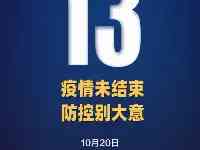 13

疫情未结束
防控别大意

10月20日